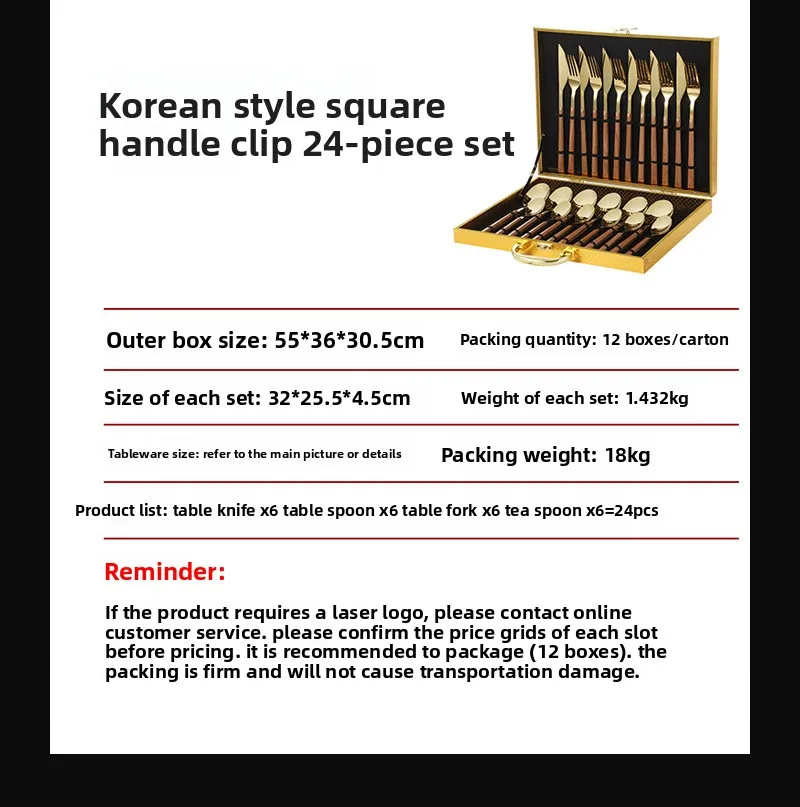 Korean style square handle clip 24-piece set

Outer box size: 55*36*30.5cm

Packing quantity: 12 boxes/carton

Size of each set: 32*25.5*4.5cm

Weight of each set: 1.432kg

Tableware size: refer to the main picture or details

Packing weight: 18kg

Product list: table knife x6 table spoon x6 table fork x6 tea spoon x6=24pcs

Reminder:

If the product requires a laser logo, please contact online customer service. please confirm the price grids of each slot before pricing. it is recommended to package (12 boxes). the packing is firm and will not cause transportation damage.